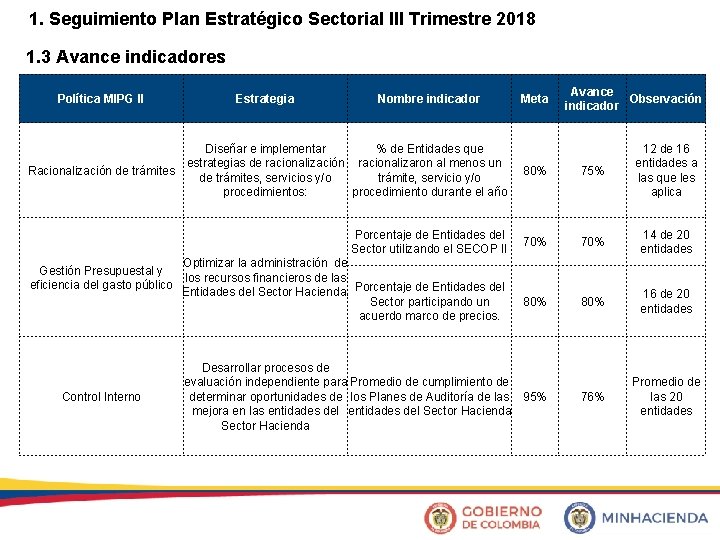 1. Seguimiento Plan Estratégico Sectorial III Trimestre 2018

1.3 Avance indicadores

| Política MIPG II | Estrategia | Nombre indicador | Meta | Avance indicador | Observación |
|---|---|---|---|---|---|
| Racionalización de trámites | Diseñar e implementar estrategias de racionalización de trámites, servicios y/o procedimientos: | % de Entidades que racionalizaron al menos un trámite, servicio y/o procedimiento durante el año | 80% | 75% | 12 de 16 entidades a las que les aplica |
| Gestión Presupuestal y eficiencia del gasto público | Optimizar la administración de los recursos financieros de las Entidades del Sector Hacienda | Porcentaje de Entidades del Sector utilizando el SECOP II | 70% | 70% | 14 de 20 entidades |
| | | Porcentaje de Entidades del Sector participando un acuerdo marco de precios. | 80% | 80% | 16 de 20 entidades |
| Control Interno | Desarrollar procesos de evaluación independiente para determinar oportunidades de mejora en las entidades del Sector Hacienda | Promedio de cumplimiento de los Planes de Auditoría de las entidades del Sector Hacienda | 95% | 76% | Promedio de las 20 entidades |

GOBIERNO DE COLOMBIA

MINHACIENDA